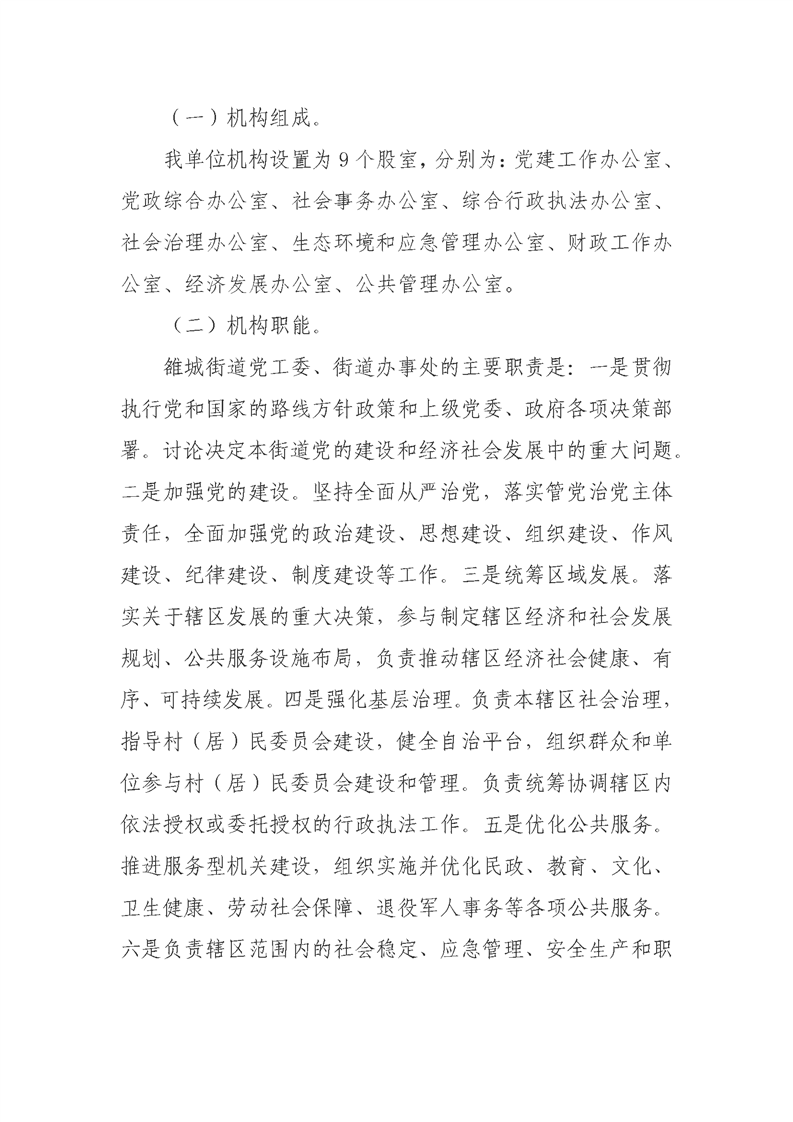 （一）机构组成。

我单位机构设置为9个股室，分别为：党建工作办公室、党政综合办公室、社会事务办公室、综合行政执法办公室、社会治理办公室、生态环境和应急管理办公室、财政工作办公室、经济发展办公室、公共管理办公室。

（二）机构职能。

雒城街道党工委、街道办事处的主要职责是：一是贯彻执行党和国家的路线方针政策和上级党委、政府各项决策部署。讨论决定本街道党的建设和经济社会发展中的重大问题。二是加强党的建设。坚持全面从严治党，落实管党治党主体责任，全面加强党的政治建设、思想建设、组织建设、作风建设、纪律建设、制度建设等工作。三是统筹区域发展。落实关于辖区发展的重大决策，参与制定辖区经济和社会发展规划、公共服务设施布局，负责推动辖区经济社会健康、有序、可持续发展。四是强化基层治理。负责本辖区社会治理，指导村（居）民委员会建设，健全自治平台，组织群众和单位参与村（居）民委员会建设和管理。负责统筹协调辖区内依法授权或委托授权的行政执法工作。五是优化公共服务。推进服务型机关建设，组织实施并优化民政、教育、文化、卫生健康、劳动社会保障、退役军人事务等各项公共服务。六是负责辖区范围内的社会稳定、应急管理、安全生产和职